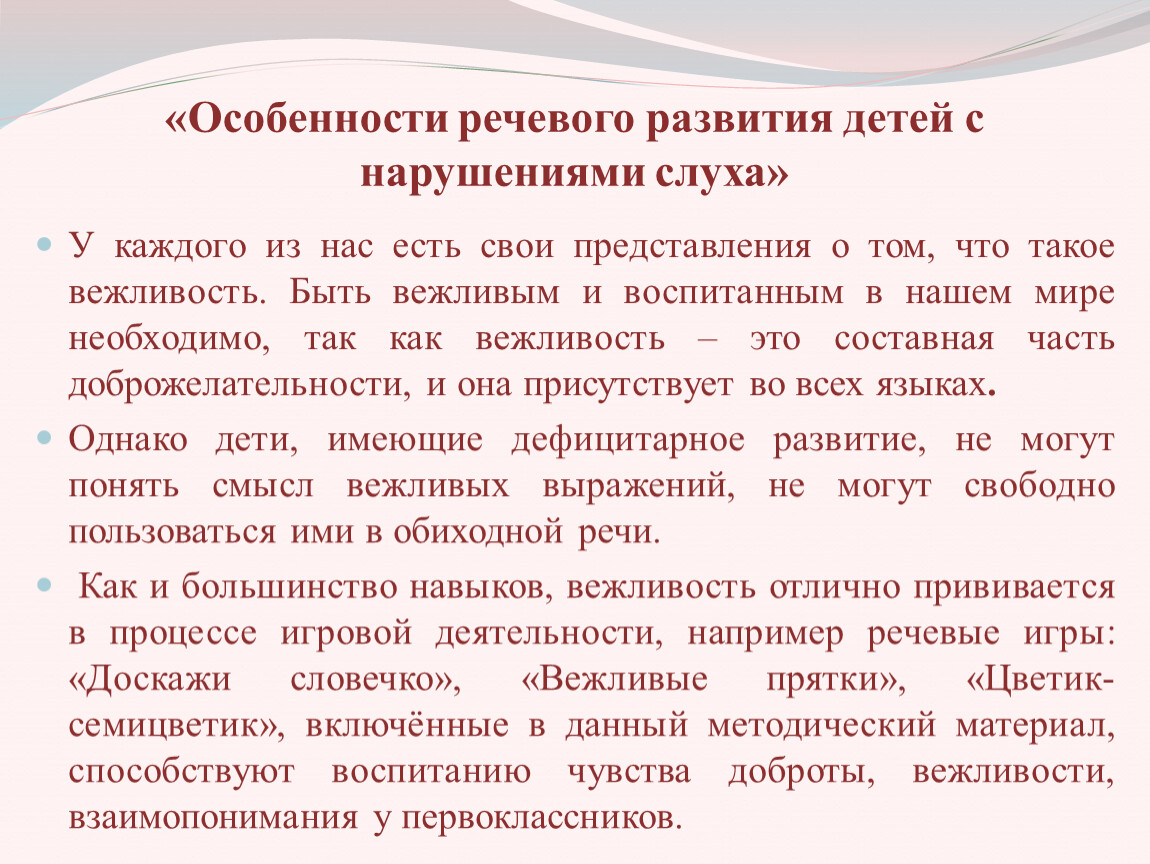 «Особенности речевого развития детей с нарушениями слуха»

У каждого из нас есть свои представления о том, что такое вежливость. Быть вежливым и воспитанным в нашем мире необходимо, так как вежливость – это составная часть доброжелательности, и она присутствует во всех языках.

Однако дети, имеющие дефицитарное развитие, не могут понять смысл вежливых выражений, не могут свободно пользоваться ими в обиходной речи.

Как и большинство навыков, вежливость отлично прививается в процессе игровой деятельности, например речевые игры: «Доскажи словечко», «Вежливые прятки», «Цветик-семицветик», включённые в данный методический материал, способствуют воспитанию чувства доброты, вежливости, взаимопонимания у первоклассников.